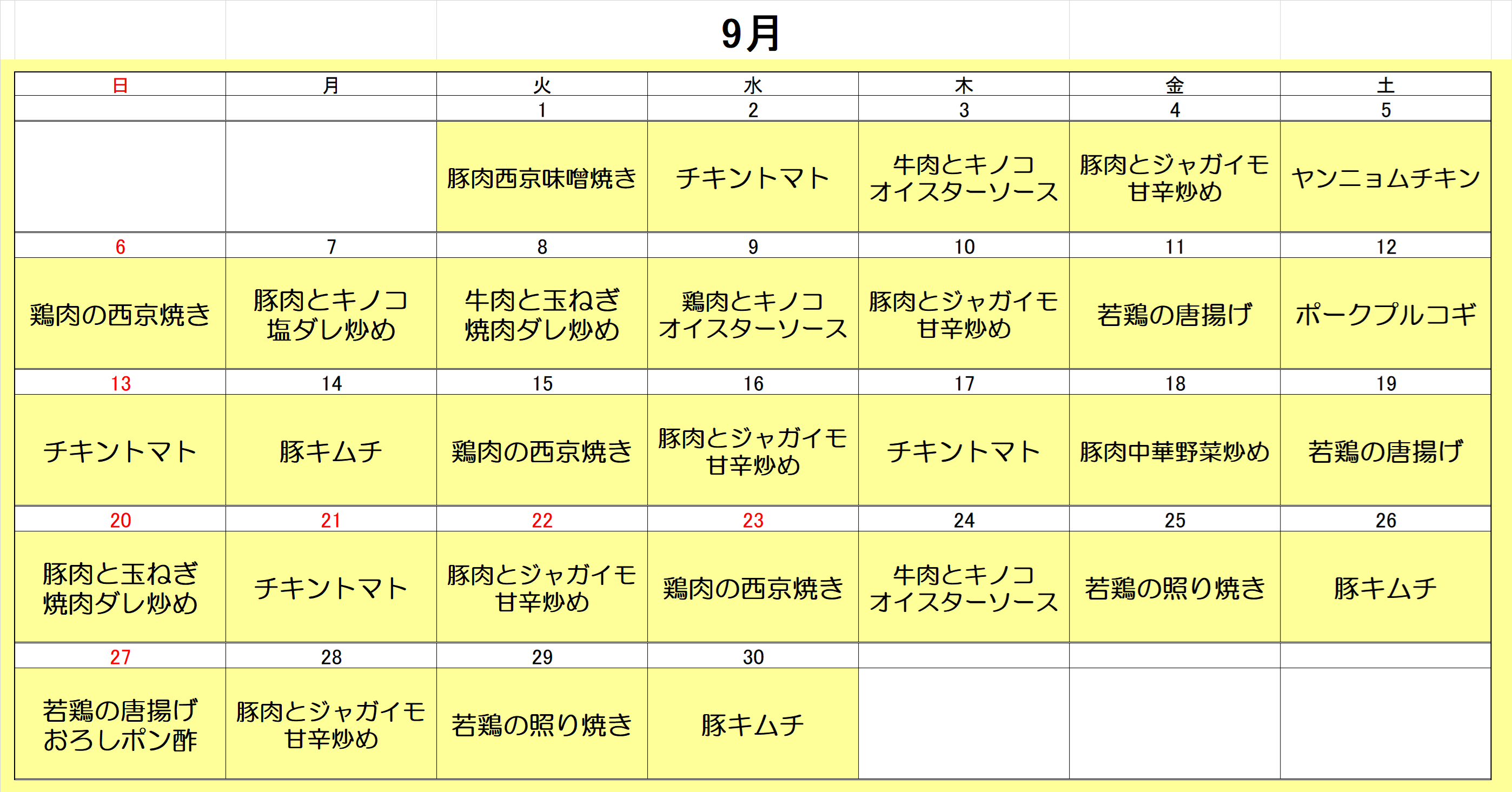 9月

| 日 | 月 | 火 | 水 | 木 | 金 | 土 |
|---|---|---|---|---|---|---|
| | | 1 | 2 | 3 | 4 | 5 |
| | | 豚肉西京味噌焼き | チキントマト | 牛肉とキノコ オイスターソース | 豚肉とジャガイモ 甘辛炒め | ヤンニョムチキン |
| 6 | 7 | 8 | 9 | 10 | 11 | 12 |
| 鶏肉の西京焼き | 豚肉とキノコ 塩ダレ炒め | 牛肉と玉ねぎ 焼肉ダレ炒め | 鶏肉とキノコ オイスターソース | 豚肉とジャガイモ 甘辛炒め | 若鶏の唐揚げ | ポークプルコギ |
| 13 | 14 | 15 | 16 | 17 | 18 | 19 |
| チキントマト | 豚キムチ | 鶏肉の西京焼き | 豚肉とジャガイモ 甘辛炒め | チキントマト | 豚肉中華野菜炒め | 若鶏の唐揚げ |
| 20 | 21 | 22 | 23 | 24 | 25 | 26 |
| 豚肉と玉ねぎ 焼肉ダレ炒め | チキントマト | 豚肉とジャガイモ 甘辛炒め | 鶏肉の西京焼き | 牛肉とキノコ オイスターソース | 若鶏の照り焼き | 豚キムチ |
| 27 | 28 | 29 | 30 | | | |
| 若鶏の唐揚げ おろしポン酢 | 豚肉とジャガイモ 甘辛炒め | 若鶏の照り焼き | 豚キムチ | | | |